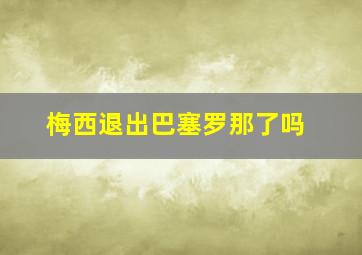 梅西退出巴塞罗那了吗